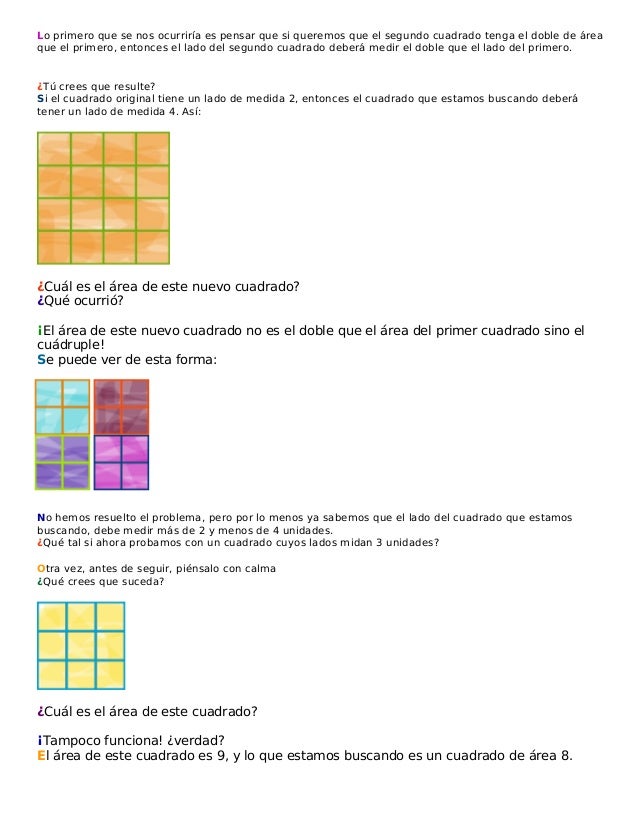 Lo primero que se nos ocurriría es pensar que si queremos que el segundo cuadrado tenga el doble de área que el primero, entonces el lado del segundo cuadrado deberá medir el doble que el lado del primero.

¿Tú crees que resulte?
Si el cuadrado original tiene un lado de medida 2, entonces el cuadrado que estamos buscando deberá tener un lado de medida 4. Así:

¿Cuál es el área de este nuevo cuadrado?
¿Qué ocurrió?

¡El área de este nuevo cuadrado no es el doble que el área del primer cuadrado sino el cuádruple!
Se puede ver de esta forma:

No hemos resuelto el problema, pero por lo menos ya sabemos que el lado del cuadrado que estamos buscando, debe medir más de 2 y menos de 4 unidades.
¿Qué tal si ahora probamos con un cuadrado cuyos lados midan 3 unidades?

Otra vez, antes de seguir, piénsalo con calma
¿Qué crees que suceda?

¿Cuál es el área de este cuadrado?

¡Tampoco funciona! ¿verdad?
El área de este cuadrado es 9, y lo que estamos buscando es un cuadrado de área 8.